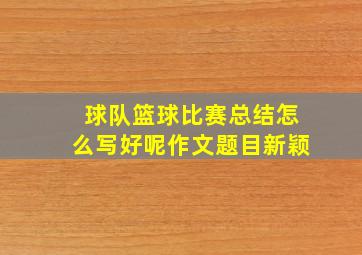 球队篮球比赛总结怎么写好呢作文题目新颖